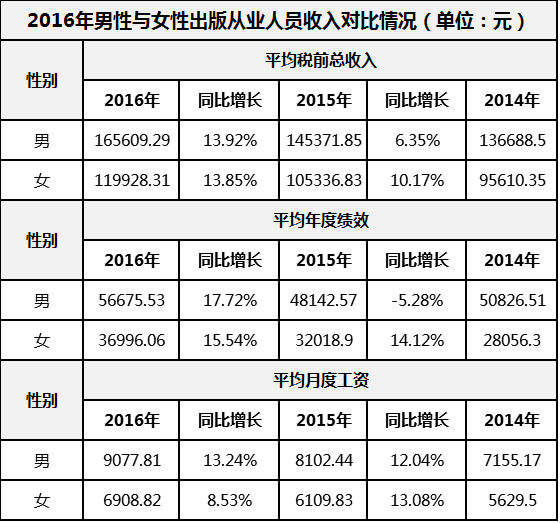 | 2016年男性与女性出版从业人员收入对比情况（单位：元） | | | | | |
|---|---|---|---|---|---|
| 性别 | 平均税前总收入 | | | | |
| | 2016年 | 同比增长 | 2015年 | 同比增长 | 2014年 |
| 男 | 165609.29 | 13.92% | 145371.85 | 6.35% | 136688.5 |
| 女 | 119928.31 | 13.85% | 105336.83 | 10.17% | 95610.35 |
| 性别 | 平均年度绩效 | | | | |
| | 2016年 | 同比增长 | 2015年 | 同比增长 | 2014年 |
| 男 | 56675.53 | 17.72% | 48142.57 | -5.28% | 50826.51 |
| 女 | 36996.06 | 15.54% | 32018.9 | 14.12% | 28056.3 |
| 性别 | 平均月度工资 | | | | |
| | 2016年 | 同比增长 | 2015年 | 同比增长 | 2014年 |
| 男 | 9077.81 | 13.24% | 8102.44 | 12.04% | 7155.17 |
| 女 | 6908.82 | 8.53% | 6109.83 | 13.08% | 5629.5 |